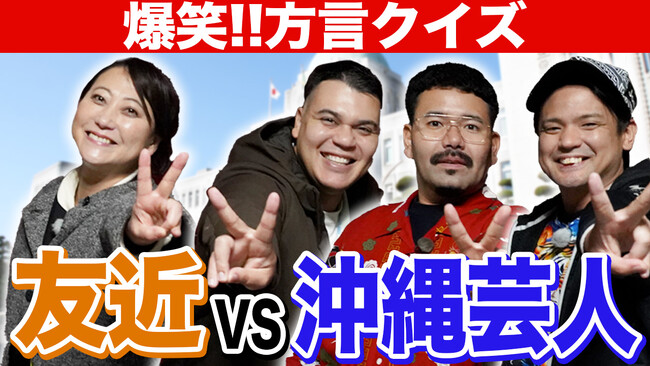 爆笑!!方言クイズ

友近 VS 沖縄芸人